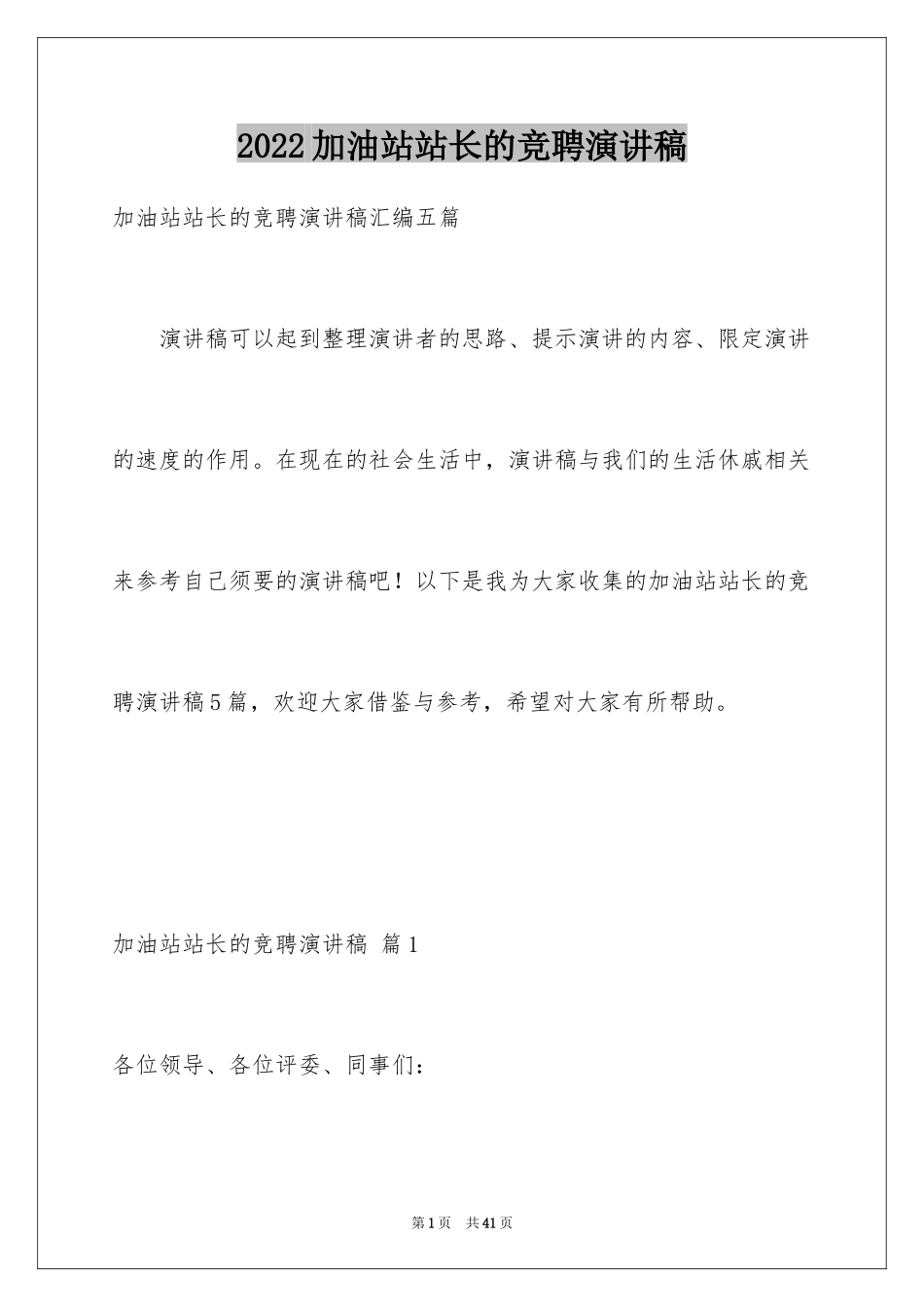 2022加油站站长的竞聘演讲稿

加油站站长的竞聘演讲稿汇编五篇

演讲稿可以起到整理演讲者的思路、提示演讲的内容、限定演讲的速度的作用。在现在的社会生活中，演讲稿与我们的生活休戚相关来参考自己须要的演讲稿吧！以下是我为大家收集的加油站站长的竞聘演讲稿5篇，欢迎大家借鉴与参考，希望对大家有所帮助。

加油站站长的竞聘演讲稿 篇1

各位领导、各位评委、同事们：

第1页 共41页